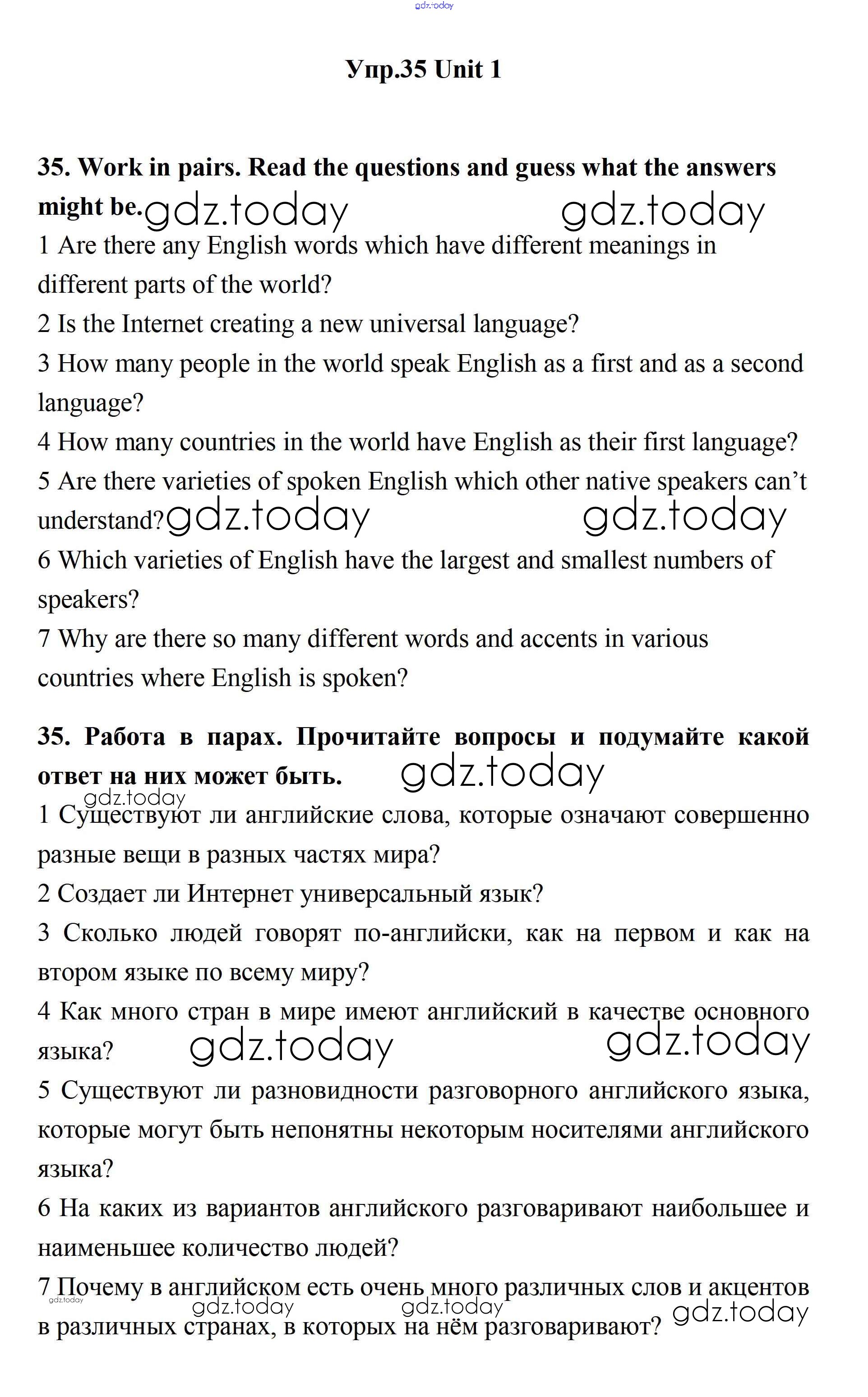 gdz.today

Упр.35 Unit 1

35. Work in pairs. Read the questions and guess what the answers might be. gdz.today gdz.today

1 Are there any English words which have different meanings in different parts of the world?

2 Is the Internet creating a new universal language?

3 How many people in the world speak English as a first and as a second language?

4 How many countries in the world have English as their first language?

5 Are there varieties of spoken English which other native speakers can't understand? gdz.today gdz.today

6 Which varieties of English have the largest and smallest numbers of speakers?

7 Why are there so many different words and accents in various countries where English is spoken?

35. Работа в парах. Прочитайте вопросы и подумайте какой ответ на них может быть. gdz.today

gdz.today

1 Существуют ли английские слова, которые означают совершенно разные вещи в разных частях мира?

2 Создает ли Интернет универсальный язык?

3 Сколько людей говорят по-английски, как на первом и как на втором языке по всему миру?

4 Как много стран в мире имеют английский в качестве основного языка? gdz.today gdz.today

5 Существуют ли разновидности разговорного английского языка, которые могут быть непонятны некоторым носителями английского языка?

6 На каких из вариантов английского разговаривают наибольшее и наименьшее количество людей?

7 Почему в английском есть очень много различных слов и акцентов в различных странах, в которых на нём разговаривают?

gdz.today gdz.today gdz.today gdz.today